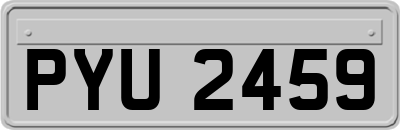 PYU 2459